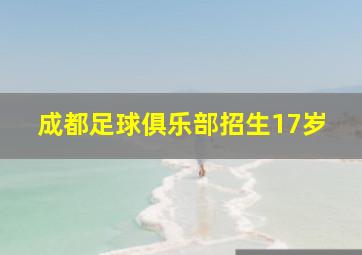 成都足球俱乐部招生17岁